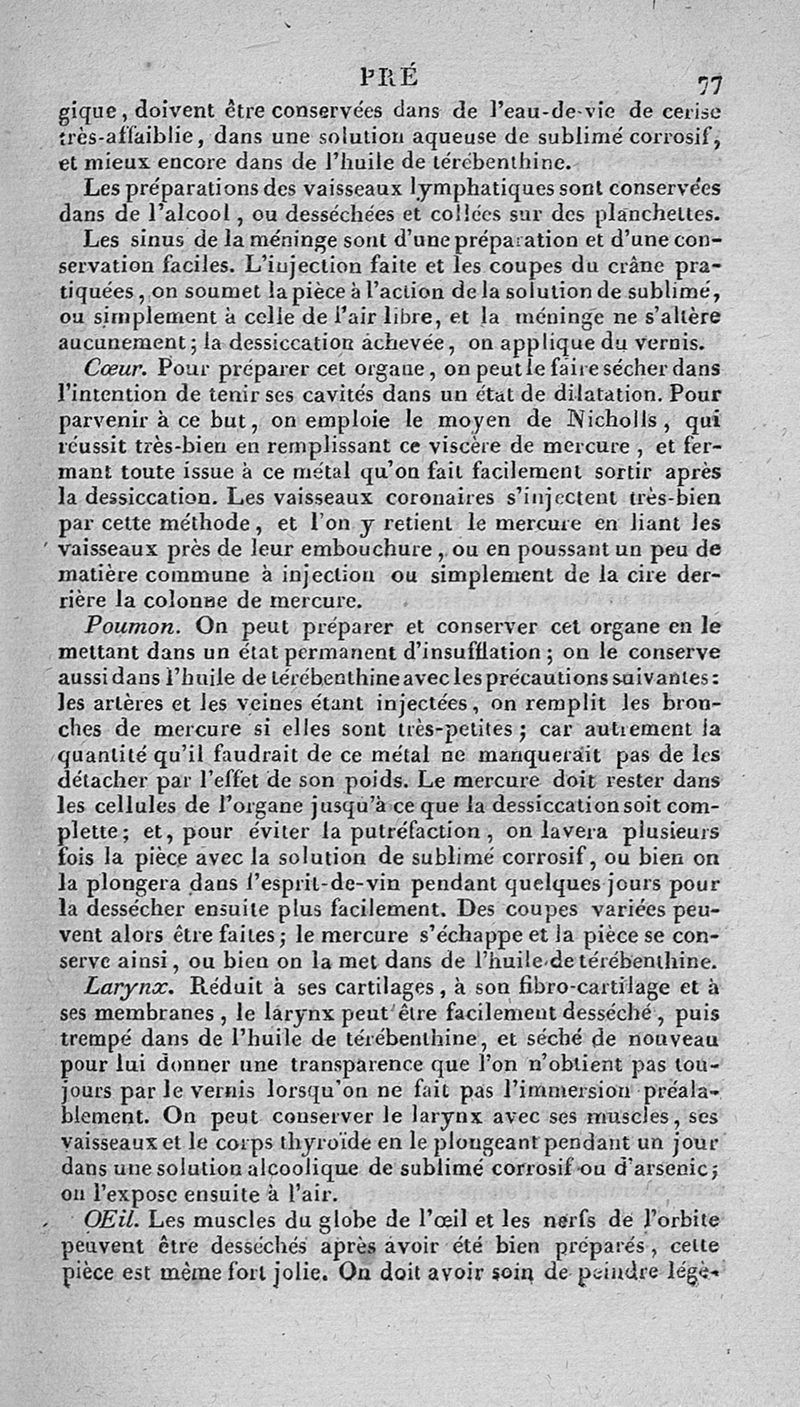 PRÉ 77

gique, doivent être conservées dans de l'eau-de-vie de cerise très-affaiblie, dans une solution aqueuse de sublimé corrosif, et mieux encore dans de l'huile de térébenthine.

Les préparations des vaisseaux lymphatiques sont conservées dans de l'alcool, ou desséchées et collées sur des planchettes.

Les sinus de la méninge sont d'une préparation et d'une conservation faciles. L'injection faite et les coupes du crâne pratiquées, on soumet la pièce à l'action de la solution de sublimé, ou simplement à celle de l'air libre, et la méninge ne s'altère aucunement; la dessiccation achevée, on applique du vernis.

Cœur. Pour préparer cet organe, on peut le faire sécher dans l'intention de tenir ses cavités dans un état de dilatation. Pour parvenir à ce but, on emploie le moyen de Nicholls, qui réussit très-bien en remplissant ce viscère de mercure, et fermant toute issue à ce métal qu'on fait facilement sortir après la dessiccation. Les vaisseaux coronaires s'injectent très-bien par cette méthode, et l'on y retient le mercure en liant les vaisseaux près de leur embouchure, ou en poussant un peu de matière commune à injection ou simplement de la cire derrière la colonne de mercure.

Poumon. On peut préparer et conserver cet organe en le mettant dans un état permanent d'insufflation; on le conserve aussi dans l'huile de térébenthine avec les précautions suivantes: les artères et les veines étant injectées, on remplit les bronches de mercure si elles sont très-petites; car autrement la quantité qu'il faudrait de ce métal ne manquerait pas de les détacher par l'effet de son poids. Le mercure doit rester dans les cellules de l'organe jusqu'à ce que la dessiccation soit complette; et, pour éviter la putréfaction, on lavera plusieurs fois la pièce avec la solution de sublimé corrosif, ou bien on la plongera dans l'esprit-de-vin pendant quelques jours pour la dessécher ensuite plus facilement. Des coupes variées peuvent alors être faites; le mercure s'échappe et la pièce se conserve ainsi, ou bien on la met dans de l'huile de térébenthine.

Larynx. Réduit à ses cartilages, à son fibro-cartilage et à ses membranes, le larynx peut être facilement desséché, puis trempé dans de l'huile de térébenthine, et séché de nouveau pour lui donner une transparence que l'on n'obtient pas toujours par le vernis lorsqu'on ne fait pas l'immersion préalablement. On peut conserver le larynx avec ses muscles, ses vaisseaux et le corps thyroïde en le plongeant pendant un jour dans une solution alcoolique de sublimé corrosif ou d'arsenic; on l'expose ensuite à l'air.

OEil. Les muscles du globe de l'œil et les nerfs de l'orbite peuvent être desséchés après avoir été bien préparés, cette pièce est même fort jolie. On doit avoir soin de peindre légè-